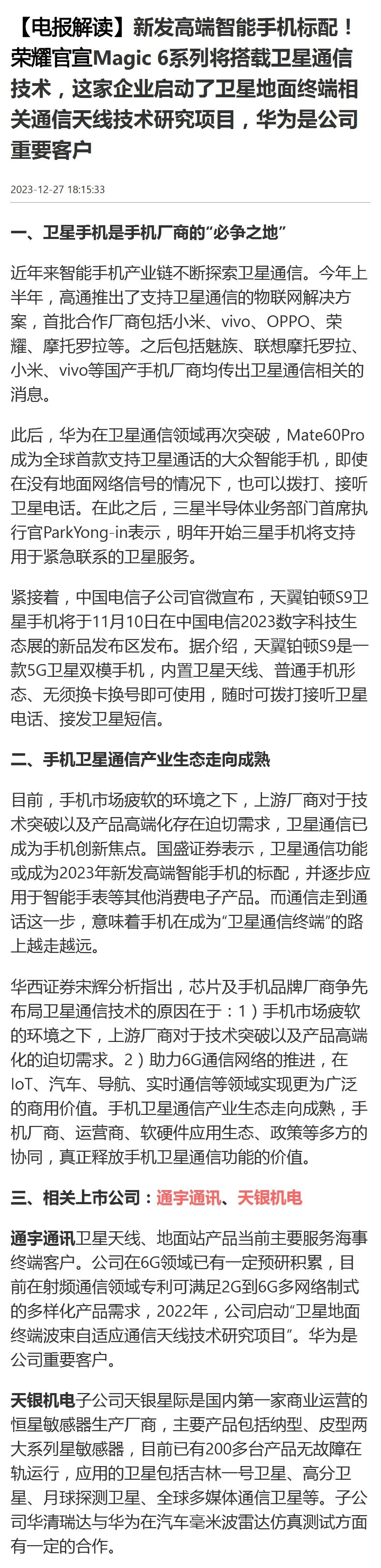 【电报解读】新发高端智能手机标配！荣耀官宣Magic 6系列将搭载卫星通信技术，这家企业启动了卫星地面终端相关通信天线技术研究项目，华为是公司重要客户

2023-12-27 18:15:33

一、卫星手机是手机厂商的“必争之地”

近年来智能手机产业链不断探索卫星通信。今年上半年，高通推出了支持卫星通信的物联网解决方案，首批合作厂商包括小米、vivo、OPPO、荣耀、摩托罗拉等。之后包括魅族、联想摩托罗拉、小米、vivo等国产手机厂商均传出卫星通信相关的消息。

此后，华为在卫星通信领域再次突破，Mate60Pro成为全球首款支持卫星通话的大众智能手机，即使在没有地面网络信号的情况下，也可以拨打、接听卫星电话。在此之后，三星半导体业务部门首席执行官ParkYong-in表示，明年开始三星手机将支持用于紧急联系的卫星服务。

紧接着，中国电信子公司官微宣布，天翼铂顿S9卫星手机将于11月10日在中国电信2023数字科技生态展的新品发布区发布。据介绍，天翼铂顿S9是一款5G卫星双模手机，内置卫星天线、普通手机形态、无须换卡换号即可使用，随时可拨打接听卫星电话、接发卫星短信。

二、手机卫星通信产业生态走向成熟

目前，手机市场疲软的环境之下，上游厂商对于技术突破以及产品高端化存在迫切需求，卫星通信已成为手机创新焦点。国盛证券表示，卫星通信功能或成为2023年新发高端智能手机的标配，并逐步应用于智能手表等其他消费电子产品。而通信走到通话这一步，意味着手机在成为“卫星通信终端”的路上越走越远。

华西证券宋辉分析指出，芯片及手机品牌厂商争先布局卫星通信技术的原因在于：1）手机市场疲软的环境之下，上游厂商对于技术突破以及产品高端化的迫切需求。2）助力6G通信网络的推进，在IoT、汽车、导航、实时通信等领域实现更为广泛的商用价值。手机卫星通信产业生态走向成熟，手机厂商、运营商、软硬件应用生态、政策等多方的协同，真正释放手机卫星通信功能的价值。

三、相关上市公司：通宇通讯、天银机电

通宇通讯卫星天线、地面站产品当前主要服务海事终端客户。公司在6G领域已有一定预研积累，目前在射频通信领域专利可满足2G到6G多网络制式的多样化产品需求，2022年，公司启动“卫星地面终端波束自适应通信天线技术研究项目”。华为是公司重要客户。

天银机电子公司天银星际是国内第一家商业运营的恒星敏感器生产厂商，主要产品包括纳型、皮型两大系列星敏感器，目前已有200多台产品无故障在轨运行，应用的卫星包括吉林一号卫星、高分卫星、月球探测卫星、全球多媒体通信卫星等。子公司华清瑞达与华为在汽车毫米波雷达仿真测试方面有一定的合作。